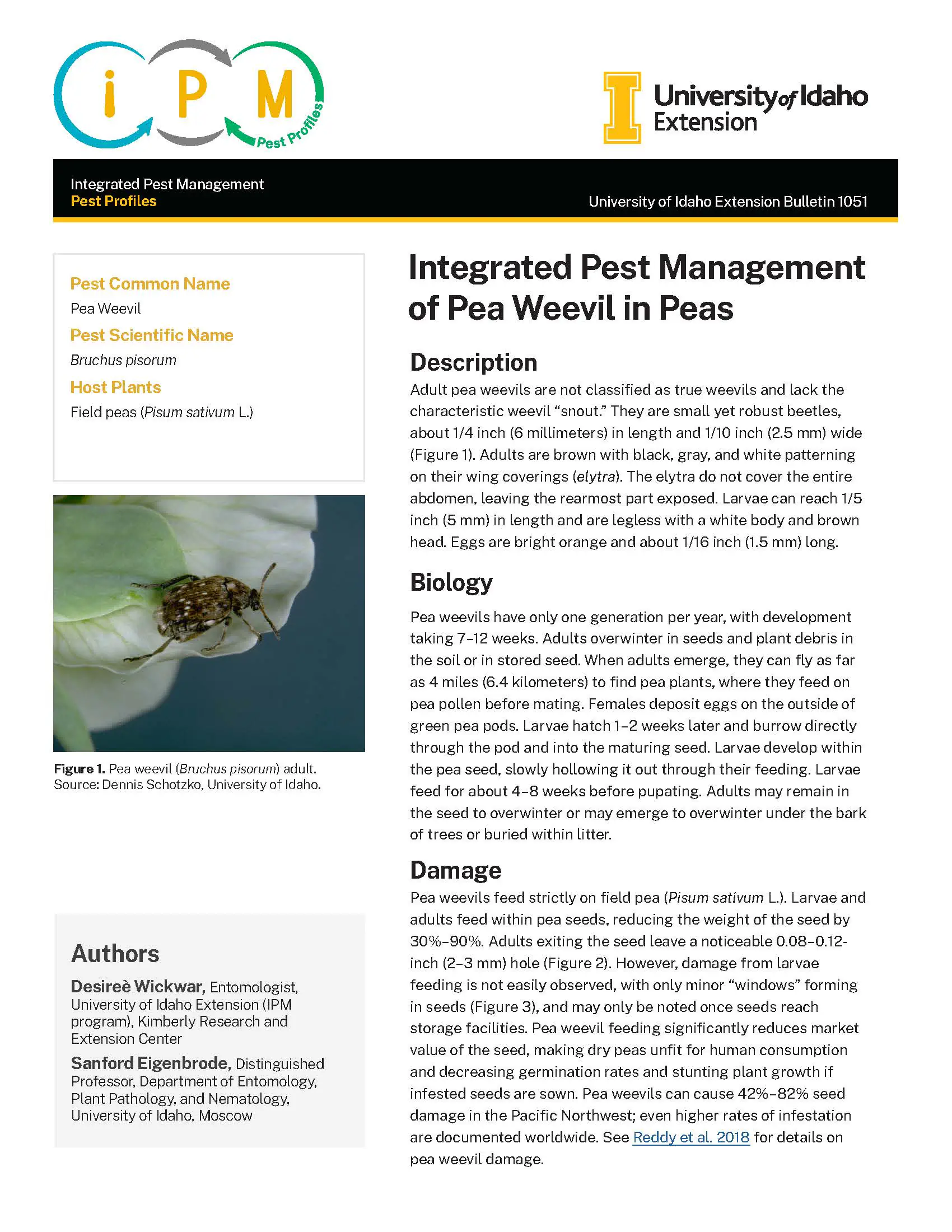 iPM Pest Profiles

University of Idaho Extension

Integrated Pest Management
Pest Profiles

University of Idaho Extension Bulletin 1051

Pest Common Name
Pea Weevil
Pest Scientific Name
Bruchus pisorum
Host Plants
Field peas (Pisum sativum L.)

Figure 1. Pea weevil (Bruchus pisorum) adult. Source: Dennis Schotzko, University of Idaho.

Authors
Desireè Wickwar, Entomologist, University of Idaho Extension (IPM program), Kimberly Research and Extension Center
Sanford Eigenbrode, Distinguished Professor, Department of Entomology, Plant Pathology, and Nematology, University of Idaho, Moscow

Integrated Pest Management of Pea Weevil in Peas

Description
Adult pea weevils are not classified as true weevils and lack the characteristic weevil “snout.” They are small yet robust beetles, about 1/4 inch (6 millimeters) in length and 1/10 inch (2.5 mm) wide (Figure 1). Adults are brown with black, gray, and white patterning on their wing coverings (elytra). The elytra do not cover the entire abdomen, leaving the rearmost part exposed. Larvae can reach 1/5 inch (5 mm) in length and are legless with a white body and brown head. Eggs are bright orange and about 1/16 inch (1.5 mm) long.

Biology
Pea weevils have only one generation per year, with development taking 7–12 weeks. Adults overwinter in seeds and plant debris in the soil or in stored seed. When adults emerge, they can fly as far as 4 miles (6.4 kilometers) to find pea plants, where they feed on pea pollen before mating. Females deposit eggs on the outside of green pea pods. Larvae hatch 1–2 weeks later and burrow directly through the pod and into the maturing seed. Larvae develop within the pea seed, slowly hollowing it out through their feeding. Larvae feed for about 4–8 weeks before pupating. Adults may remain in the seed to overwinter or may emerge to overwinter under the bark of trees or buried within litter.

Damage
Pea weevils feed strictly on field pea (Pisum sativum L.). Larvae and adults feed within pea seeds, reducing the weight of the seed by 30%–90%. Adults exiting the seed leave a noticeable 0.08–0.12-inch (2–3 mm) hole (Figure 2). However, damage from larvae feeding is not easily observed, with only minor “windows” forming in seeds (Figure 3), and may only be noted once seeds reach storage facilities. Pea weevil feeding significantly reduces market value of the seed, making dry peas unfit for human consumption and decreasing germination rates and stunting plant growth if infested seeds are sown. Pea weevils can cause 42%–82% seed damage in the Pacific Northwest; even higher rates of infestation are documented worldwide. See Reddy et al. 2018 for details on pea weevil damage.